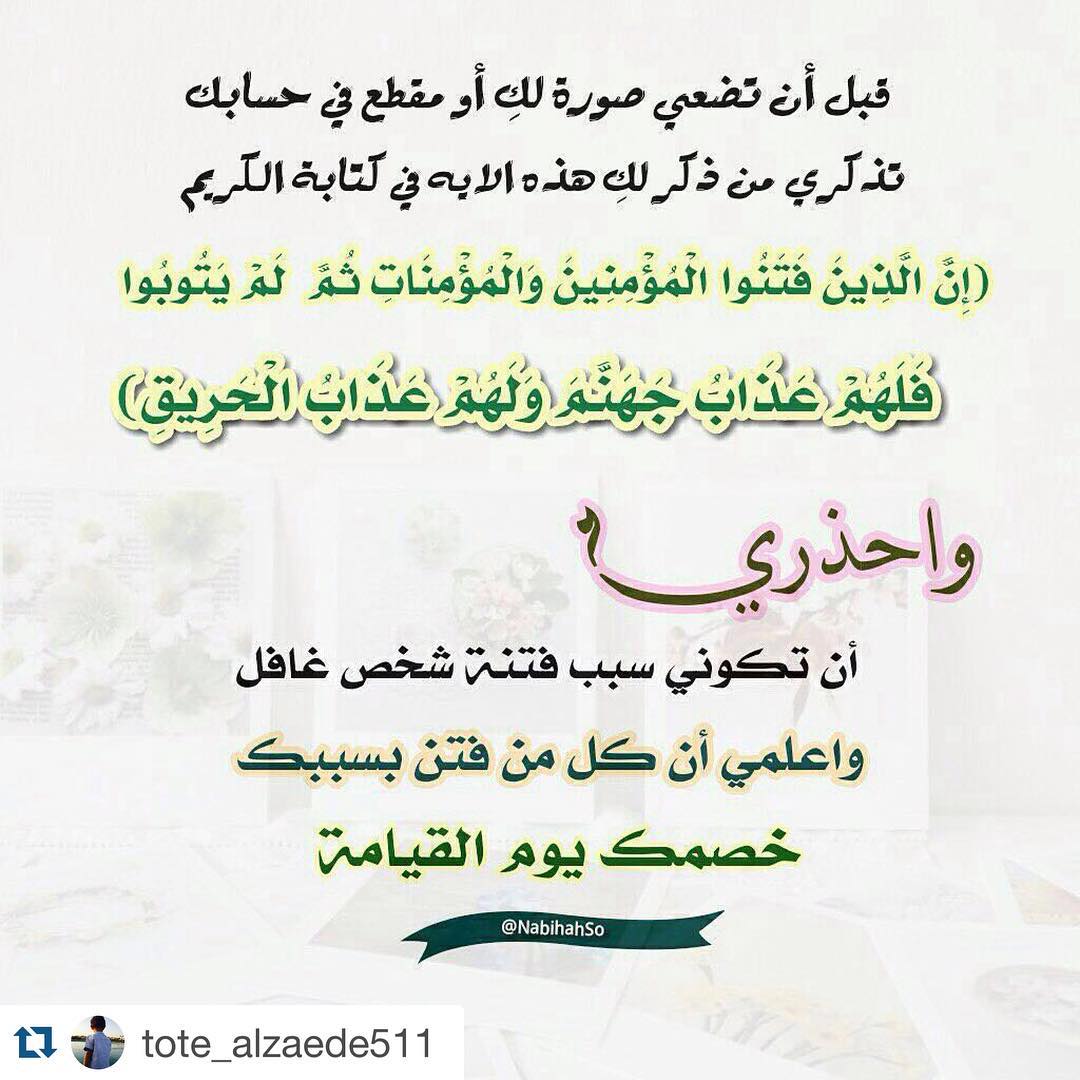 قبل أن تضعي صورة لكِ أو مقطع في حسابك
تذكري من ذكر لكِ هذه الايه في كتابة الكريم

(إِنَّ الَّذِينَ فَتَنُوا الْمُؤْمِنِينَ وَالْمُؤْمِنَاتِ ثُمَّ لَمْ يَتُوبُوا
فَلَهُمْ عَذَابُ جَهَنَّمَ وَلَهُمْ عَذَابُ الْحَرِيقِ)

واحذري

أن تكوني سبب فتنة شخص غافل
واعلمي أن كل من فتن بسببك
خصمك يوم القيامة

@NabihahSo

tote_alzaede511